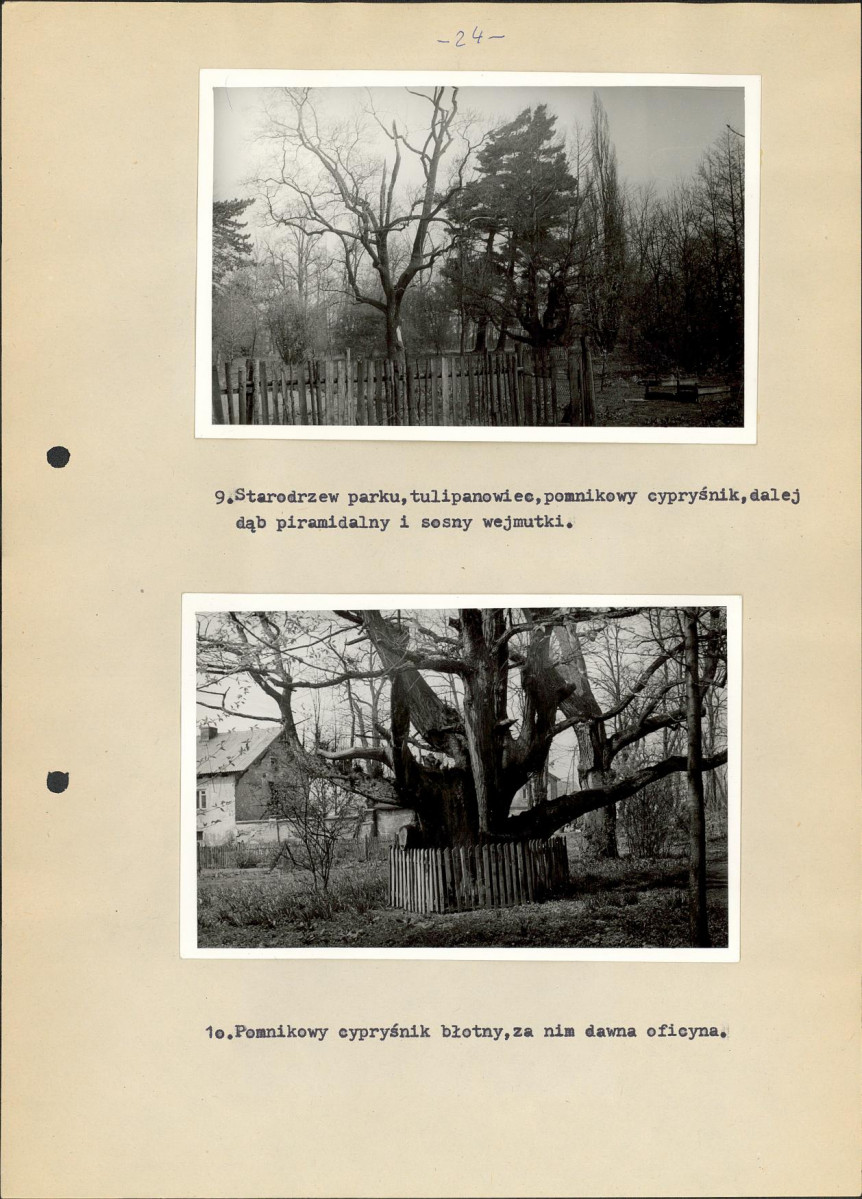 -24-

9.Starodrzew parku,tulipanowiec,pomnikowy cypryśnik,dalej dąb piramidalny i sosny wejmutki.

1o.Pomnikowy cypryśnik błotny,za nim dawna oficyna.